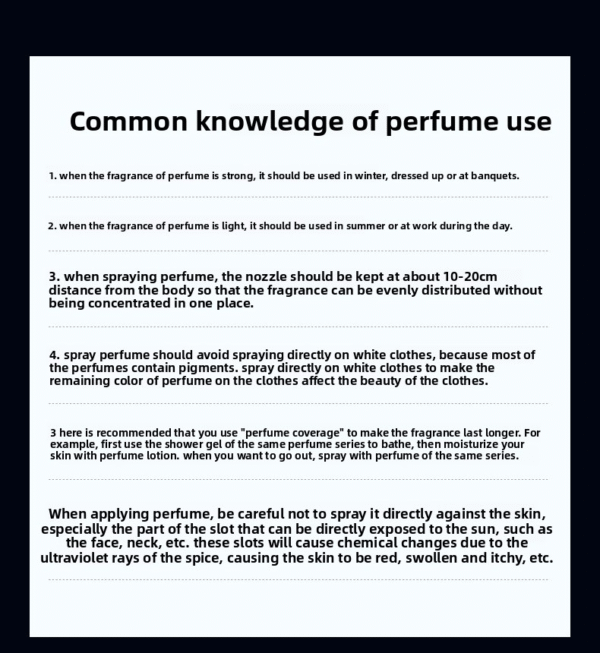 Common knowledge of perfume use

1. when the fragrance of perfume is strong, it should be used in winter, dressed up or at banquets.

2. when the fragrance of perfume is light, it should be used in summer or at work during the day.

3. when spraying perfume, the nozzle should be kept at about 10-20cm distance from the body so that the fragrance can be evenly distributed without being concentrated in one place.

4. spray perfume should avoid spraying directly on white clothes, because most of the perfumes contain pigments. spray directly on white clothes to make the remaining color of perfume on the clothes affect the beauty of the clothes.

3 here is recommended that you use "perfume coverage" to make the fragrance last longer. For example, first use the shower gel of the same perfume series to bathe, then moisturize your skin with perfume lotion. when you want to go out, spray with perfume of the same series.

When applying perfume, be careful not to spray it directly against the skin, especially the part of the slot that can be directly exposed to the sun, such as the face, neck, etc. these slots will cause chemical changes due to the ultraviolet rays of the spice, causing the skin to be red, swollen and itchy, etc.